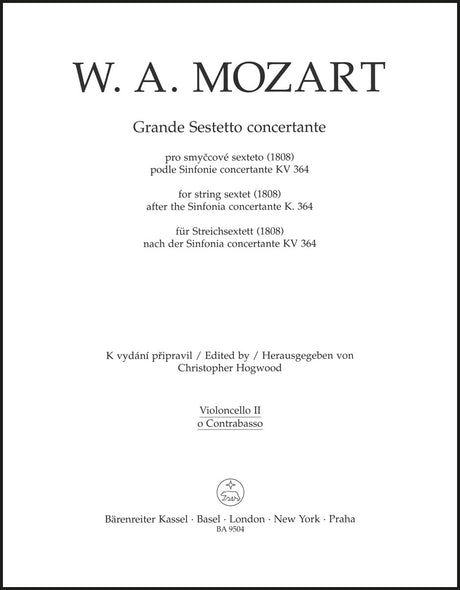 W. A. MOZART

Grande Sestetto concertante

pro smyčcové sexteto (1808)
podle Sinfonie concertante KV 364

for string sextet (1808)
after the Sinfonia concertante K. 364

für Streichsextett (1808)
nach der Sinfonia concertante KV 364

K vydání připravil / Edited by / Herausgegeben von
Christopher Hogwood

Violoncello II
o Contrabasso

Bärenreiter Kassel · Basel · London · New York · Praha
BA 9504